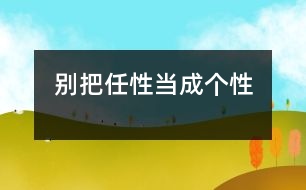 别把任性当成个性